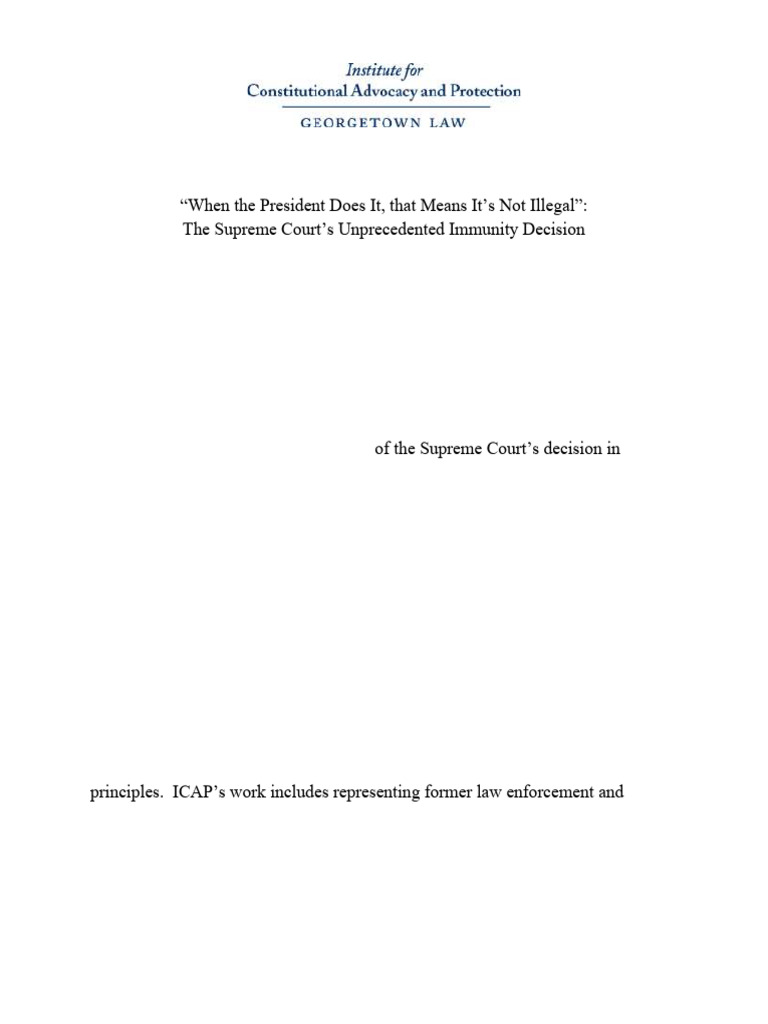 Institute for
Constitutional Advocacy and Protection
GEORGETOWN LAW

"When the President Does It, that Means It's Not Illegal":
The Supreme Court's Unprecedented Immunity Decision

of the Supreme Court's decision in

principles. ICAP's work includes representing former law enforcement and